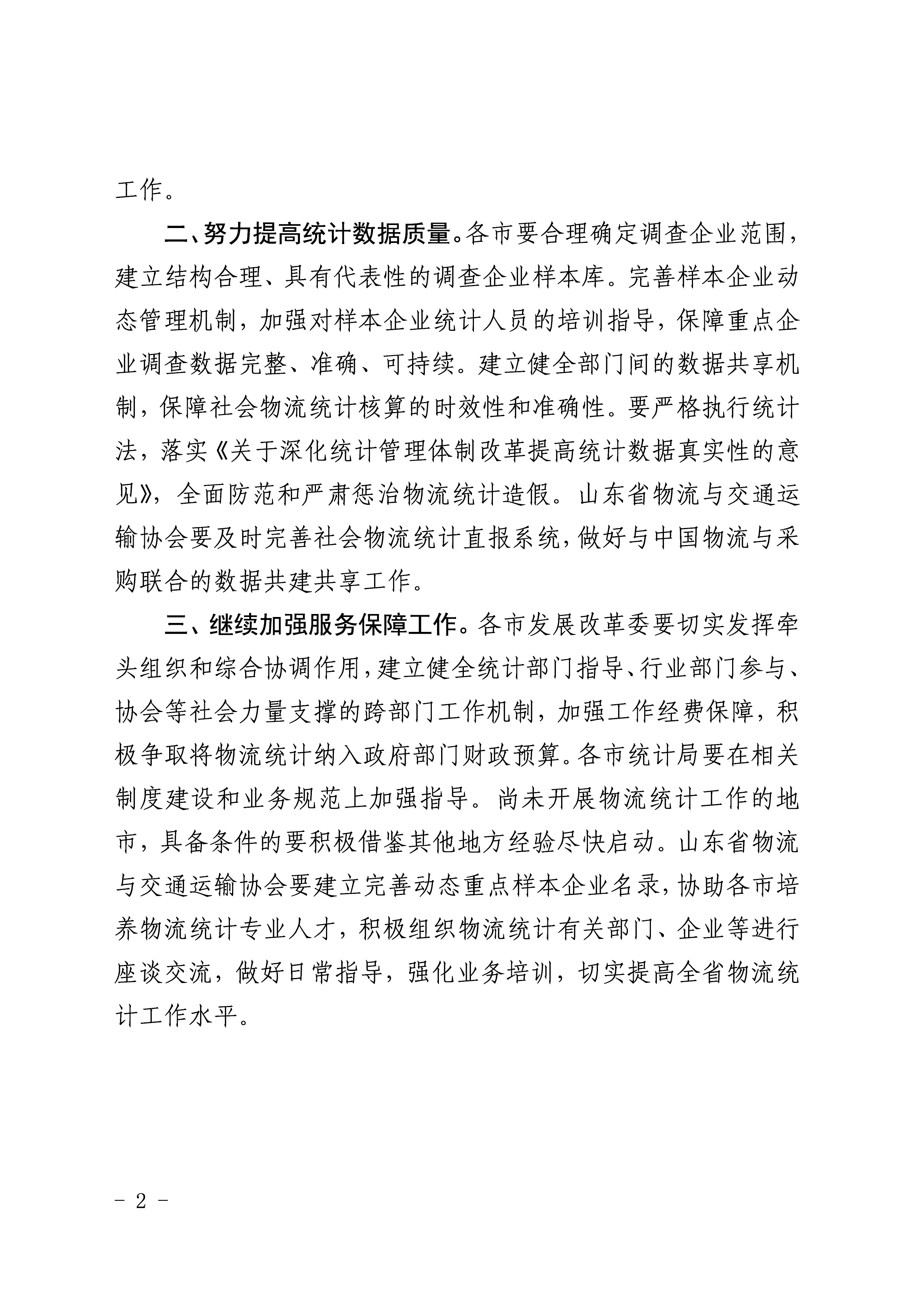 工作。

二、努力提高统计数据质量。各市要合理确定调查企业范围，建立结构合理、具有代表性的调查企业样本库。完善样本企业动态管理机制，加强对样本企业统计人员的培训指导，保障重点企业调查数据完整、准确、可持续。建立健全部门间的数据共享机制，保障社会物流统计核算的时效性和准确性。要严格执行统计法，落实《关于深化统计管理体制改革提高统计数据真实性的意见》，全面防范和严肃惩治物流统计造假。山东省物流与交通运输协会要及时完善社会物流统计直报系统，做好与中国物流与采购联合的数据共建共享工作。

三、继续加强服务保障工作。各市发展改革委要切实发挥牵头组织和综合协调作用，建立健全统计部门指导、行业部门参与、协会等社会力量支撑的跨部门工作机制，加强工作经费保障，积极争取将物流统计纳入政府部门财政预算。各市统计局要在相关制度建设和业务规范上加强指导。尚未开展物流统计工作的地市，具备条件的要积极借鉴其他地方经验尽快启动。山东省物流与交通运输协会要建立完善动态重点样本企业名录，协助各市培养物流统计专业人才，积极组织物流统计有关部门、企业等进行座谈交流，做好日常指导，强化业务培训，切实提高全省物流统计工作水平。

- 2 -